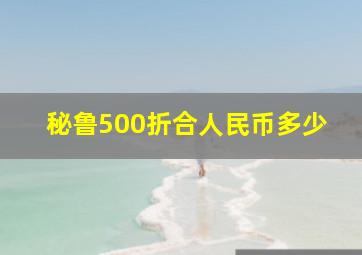 秘鲁500折合人民币多少